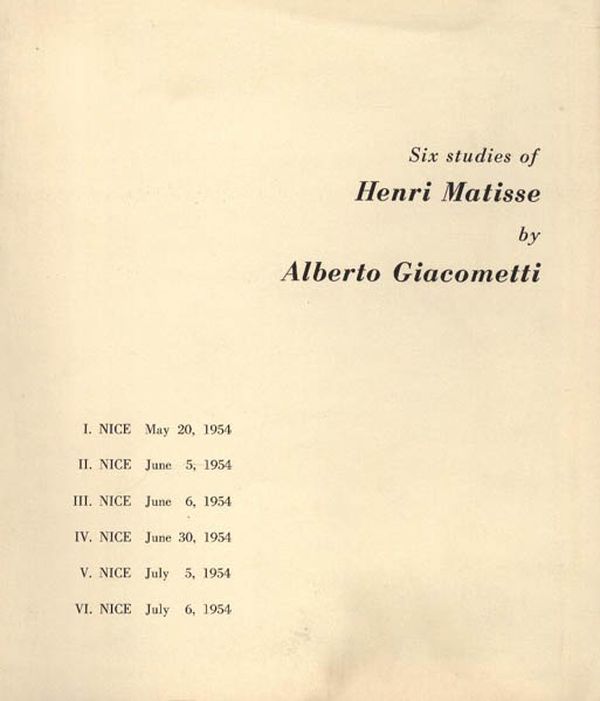 Six studies of
Henri Matisse
by
Alberto Giacometti

I. NICE May 20, 1954

II. NICE June 5, 1954

III. NICE June 6, 1954

IV. NICE June 30, 1954

V. NICE July 5, 1954

VI. NICE July 6, 1954